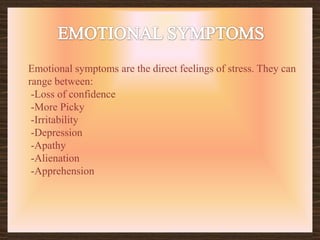 EMOTIONAL SYMPTOMS

Emotional symptoms are the direct feelings of stress. They can range between:
-Loss of confidence
-More Picky
-Irritability
-Depression
-Apathy
-Alienation
-Apprehension